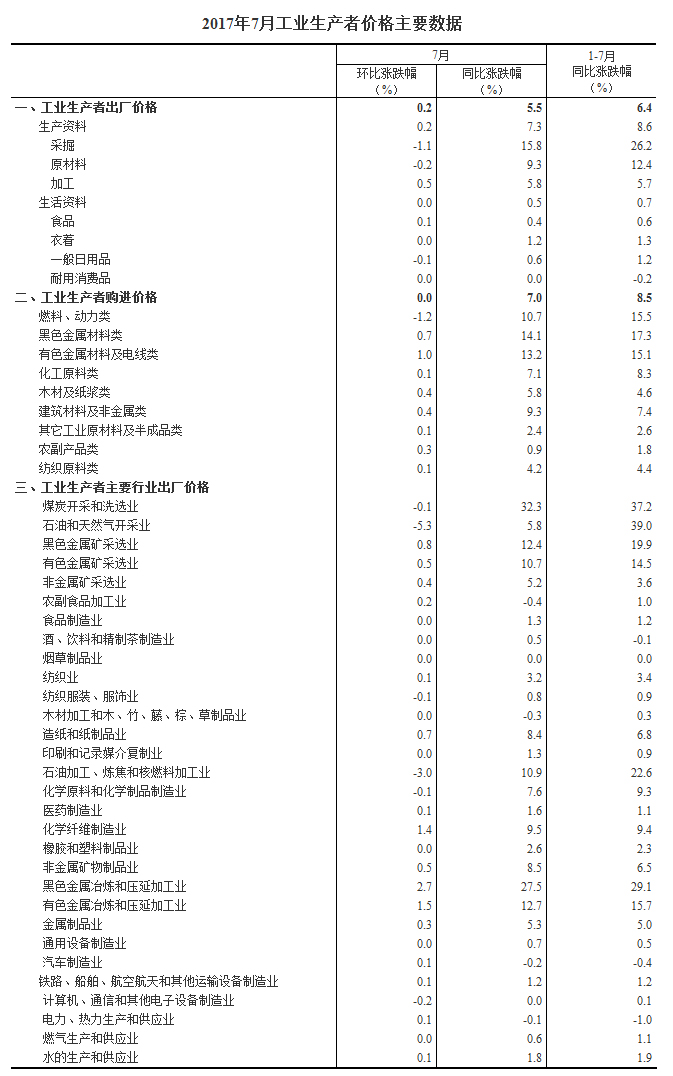 2017年7月工业生产者价格主要数据

| | 7月 环比涨跌幅（%） | 7月 同比涨跌幅（%） | 1-7月 同比涨跌幅（%） |
|---|---|---|---|
| 一、工业生产者出厂价格 | 0.2 | 5.5 | 6.4 |
| 生产资料 | 0.2 | 7.3 | 8.6 |
| 采掘 | -1.1 | 15.8 | 26.2 |
| 原材料 | -0.2 | 9.3 | 12.4 |
| 加工 | 0.5 | 5.8 | 5.7 |
| 生活资料 | 0.0 | 0.5 | 0.7 |
| 食品 | 0.1 | 0.4 | 0.6 |
| 衣着 | 0.0 | 1.2 | 1.3 |
| 一般日用品 | -0.1 | 0.6 | 1.2 |
| 耐用消费品 | 0.0 | 0.0 | -0.2 |
| 二、工业生产者购进价格 | 0.0 | 7.0 | 8.5 |
| 燃料、动力类 | -1.2 | 10.7 | 15.5 |
| 黑色金属材料类 | 0.7 | 14.1 | 17.3 |
| 有色金属材料及电线类 | 1.0 | 13.2 | 15.1 |
| 化工原料类 | 0.1 | 7.1 | 8.3 |
| 木材及纸浆类 | 0.4 | 5.8 | 4.6 |
| 建筑材料及非金属类 | 0.4 | 9.3 | 7.4 |
| 其它工业原材料及半成品类 | 0.1 | 2.4 | 2.6 |
| 农副产品类 | 0.3 | 0.9 | 1.8 |
| 纺织原料类 | 0.1 | 4.2 | 4.4 |
| 三、工业生产者主要行业出厂价格 | | | |
| 煤炭开采和洗选业 | -0.1 | 32.3 | 37.2 |
| 石油和天然气开采业 | -5.3 | 5.8 | 39.0 |
| 黑色金属矿采选业 | 0.8 | 12.4 | 19.9 |
| 有色金属矿采选业 | 0.5 | 10.7 | 14.5 |
| 非金属矿采选业 | 0.4 | 5.2 | 3.6 |
| 农副食品加工业 | 0.2 | -0.4 | 1.0 |
| 食品制造业 | 0.0 | 1.3 | 1.2 |
| 酒、饮料和精制茶制造业 | 0.0 | 0.5 | -0.1 |
| 烟草制品业 | 0.0 | 0.0 | 0.0 |
| 纺织业 | 0.1 | 3.2 | 3.4 |
| 纺织服装、服饰业 | -0.1 | 0.8 | 0.9 |
| 木材加工和木、竹、藤、棕、草制品业 | 0.0 | -0.3 | 0.3 |
| 造纸和纸制品业 | 0.7 | 8.4 | 6.8 |
| 印刷和记录媒介复制业 | 0.0 | 1.3 | 0.9 |
| 石油加工、炼焦和核燃料加工业 | -3.0 | 10.9 | 22.6 |
| 化学原料和化学制品制造业 | -0.1 | 7.6 | 9.3 |
| 医药制造业 | 0.1 | 1.6 | 1.1 |
| 化学纤维制造业 | 1.4 | 9.5 | 9.4 |
| 橡胶和塑料制品业 | 0.0 | 2.6 | 2.3 |
| 非金属矿物制品业 | 0.5 | 8.5 | 6.5 |
| 黑色金属冶炼和压延加工业 | 2.7 | 27.5 | 29.1 |
| 有色金属冶炼和压延加工业 | 1.5 | 12.7 | 15.7 |
| 金属制品业 | 0.3 | 5.3 | 5.0 |
| 通用设备制造业 | 0.0 | 0.7 | 0.5 |
| 汽车制造业 | 0.1 | -0.2 | -0.4 |
| 铁路、船舶、航空航天和其他运输设备制造业 | 0.1 | 1.2 | 1.2 |
| 计算机、通信和其他电子设备制造业 | -0.2 | 0.0 | 0.1 |
| 电力、热力生产和供应业 | 0.1 | -0.1 | -1.0 |
| 燃气生产和供应业 | 0.0 | 0.6 | 1.1 |
| 水的生产和供应业 | 0.1 | 1.8 | 1.9 |